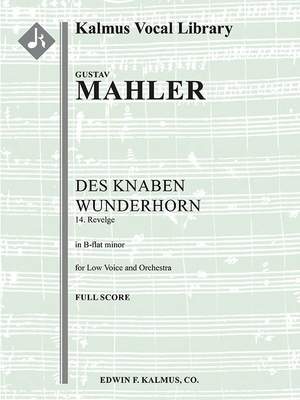 Kalmus Vocal Library

GUSTAV
MAHLER

DES KNABEN
WUNDERHORN
14. Revelge

in B-flat minor

for Low Voice and Orchestra

FULL SCORE

EDWIN F. KALMUS, CO.